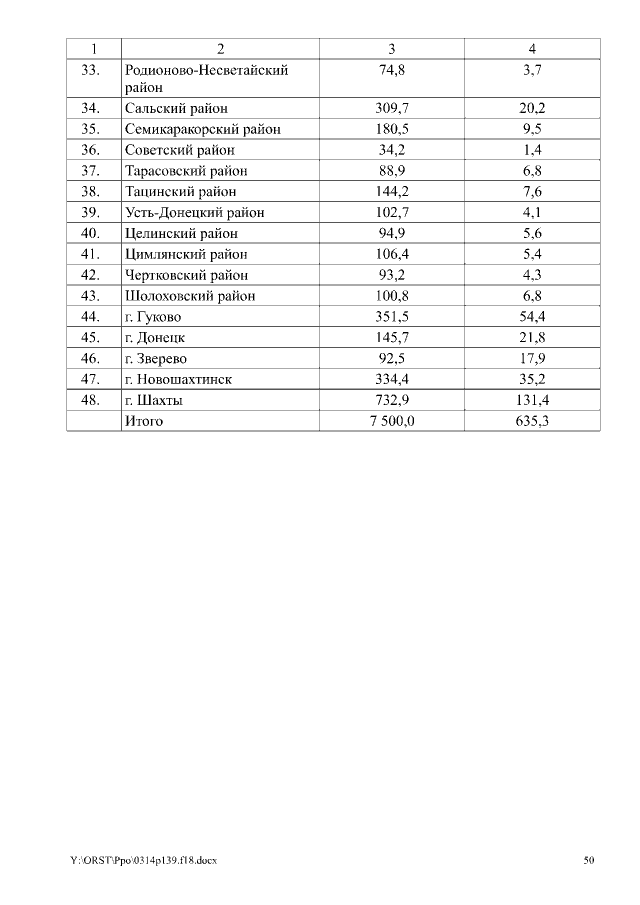 | 1 | 2 | 3 | 4 |
|---|---|---|---|
| 33. | Родионово-Несветайский район | 74,8 | 3,7 |
| 34. | Сальский район | 309,7 | 20,2 |
| 35. | Семикаракорский район | 180,5 | 9,5 |
| 36. | Советский район | 34,2 | 1,4 |
| 37. | Тарасовский район | 88,9 | 6,8 |
| 38. | Тацинский район | 144,2 | 7,6 |
| 39. | Усть-Донецкий район | 102,7 | 4,1 |
| 40. | Целинский район | 94,9 | 5,6 |
| 41. | Цимлянский район | 106,4 | 5,4 |
| 42. | Чертковский район | 93,2 | 4,3 |
| 43. | Шолоховский район | 100,8 | 6,8 |
| 44. | г. Гуково | 351,5 | 54,4 |
| 45. | г. Донецк | 145,7 | 21,8 |
| 46. | г. Зверево | 92,5 | 17,9 |
| 47. | г. Новошахтинск | 334,4 | 35,2 |
| 48. | г. Шахты | 732,9 | 131,4 |
| | Итого | 7 500,0 | 635,3 |

Y:\ORST\Ppo\0314p139.f18.docx 50